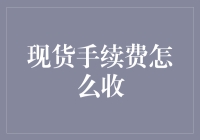 现货手续费怎么收